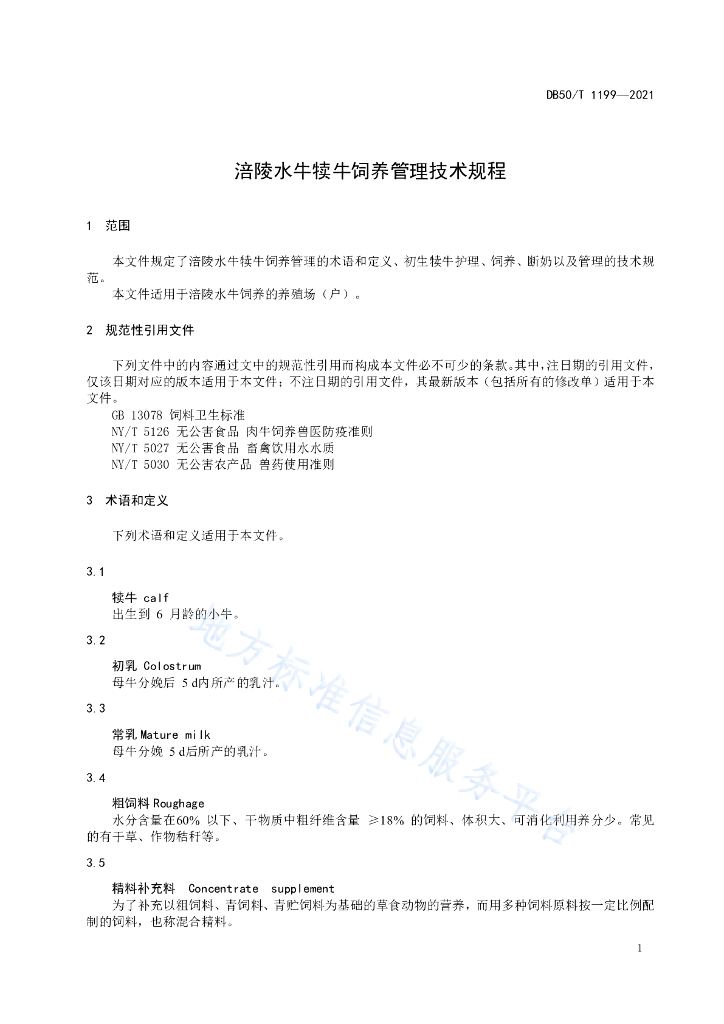 DB50/T 1199—2021

涪陵水牛犊牛饲养管理技术规程

1 范围

本文件规定了涪陵水牛犊牛饲养管理的术语和定义、初生犊牛护理、饲养、断奶以及管理的技术规范。
本文件适用于涪陵水牛饲养的养殖场（户）。

2 规范性引用文件

下列文件中的内容通过文中的规范性引用而构成本文件必不可少的条款。其中，注日期的引用文件，仅该日期对应的版本适用于本文件；不注日期的引用文件，其最新版本（包括所有的修改单）适用于本文件。
GB 13078 饲料卫生标准
NY/T 5126 无公害食品 肉牛饲养兽医防疫准则
NY/T 5027 无公害食品 畜禽饮用水水质
NY/T 5030 无公害农产品 兽药使用准则

3 术语和定义

下列术语和定义适用于本文件。

3.1
犊牛 calf
出生到 6 月龄的小牛。

3.2
初乳 Colostrum
母牛分娩后 5 d内所产的乳汁。

3.3
常乳 Mature milk
母牛分娩 5 d后所产的乳汁。

3.4
粗饲料 Roughage
水分含量在60% 以下、干物质中粗纤维含量 ≥18% 的饲料、体积大、可消化利用养分少。常见的有干草、作物秸秆等。

3.5
精料补充料 Concentrate supplement
为了补充以粗饲料、青饲料、青贮饲料为基础的草食动物的营养，而用多种饲料原料按一定比例配制的饲料，也称混合精料。

地方标准信息服务平台

1